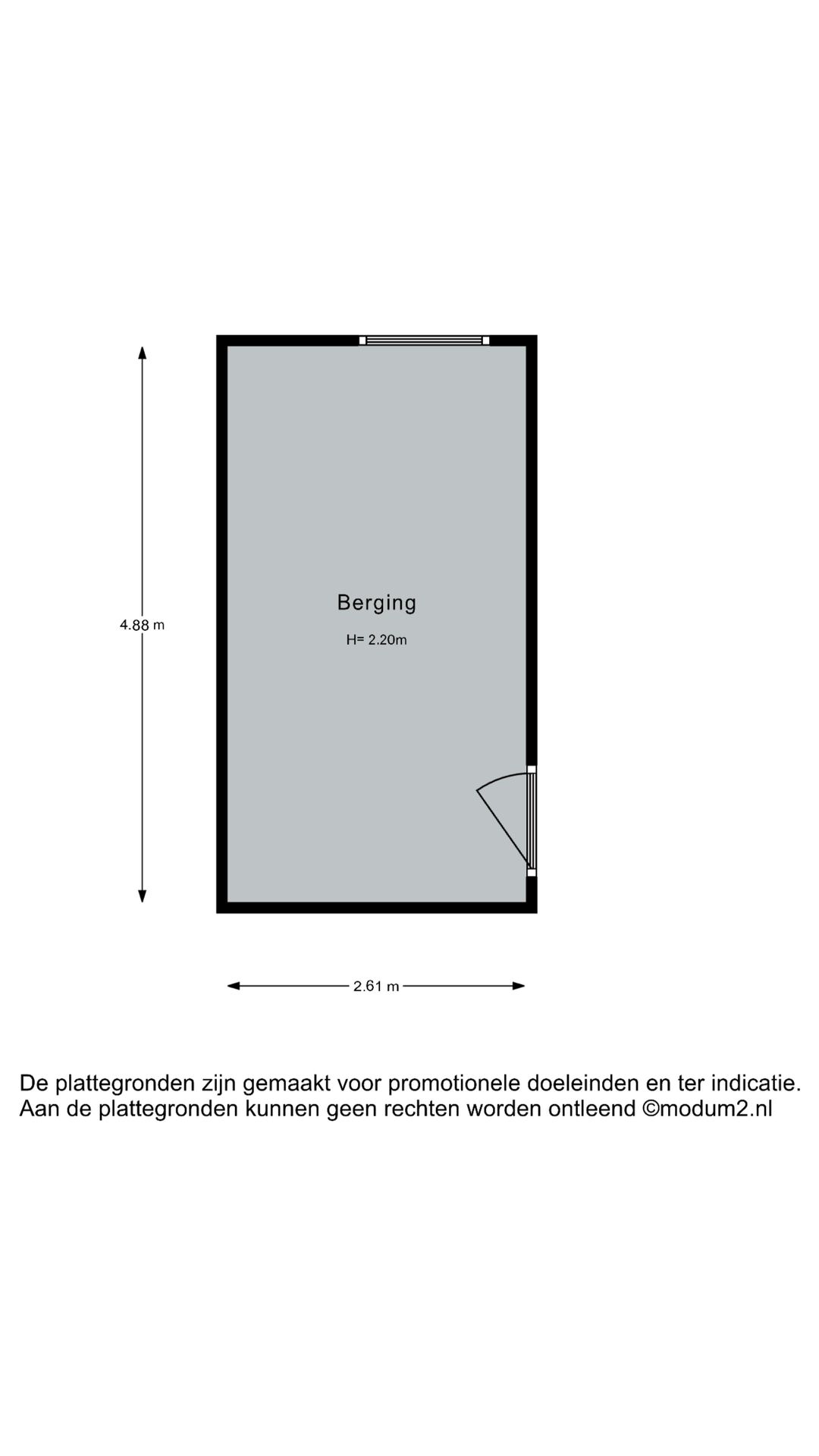 4.88 m

Berging

H= 2.20m

2.61 m

De plattegronden zijn gemaakt voor promotionele doeleinden en ter indicatie.
Aan de plattegronden kunnen geen rechten worden ontleend ©modum2.nl